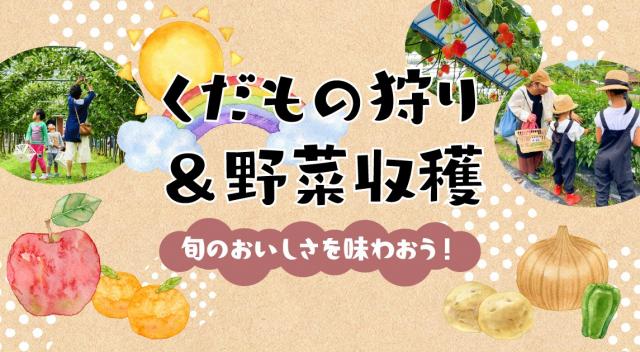 くだもの狩り
＆野菜収穫

旬のおいしさを味わおう！